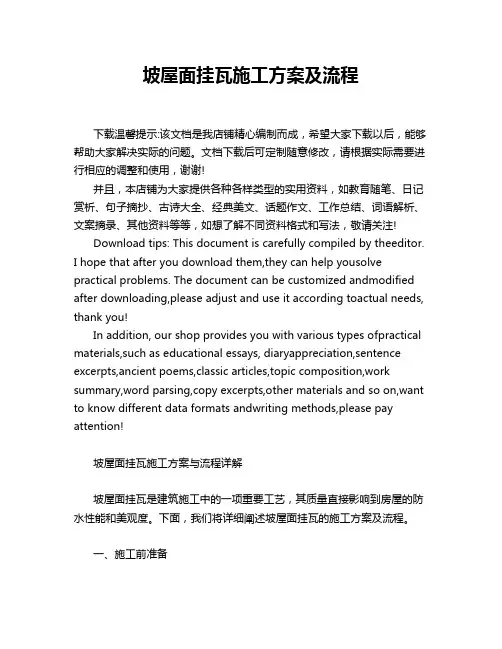 坡屋面挂瓦施工方案及流程

下载温馨提示:该文档是我店铺精心编制而成，希望大家下载以后，能够帮助大家解决实际的问题。文档下载后可定制随意修改，请根据实际需要进行相应的调整和使用，谢谢!

并且，本店铺为大家提供各种各样类型的实用资料，如教育随笔、日记赏析、句子摘抄、古诗大全、经典美文、话题作文、工作总结、词语解析、文案摘录、其他资料等等，如想了解不同资料格式和写法，敬请关注!

Download tips: This document is carefully compiled by theeditor. I hope that after you download them,they can help yousolve practical problems. The document can be customized andmodified after downloading,please adjust and use it according toactual needs, thank you!

In addition, our shop provides you with various types ofpractical materials,such as educational essays, diaryappreciation,sentence excerpts,ancient poems,classic articles,topic composition,work summary,word parsing,copy excerpts,other materials and so on,want to know different data formats andwriting methods,please pay attention!

坡屋面挂瓦施工方案与流程详解

坡屋面挂瓦是建筑施工中的一项重要工艺，其质量直接影响到房屋的防水性能和美观度。下面，我们将详细阐述坡屋面挂瓦的施工方案及流程。

一、施工前准备